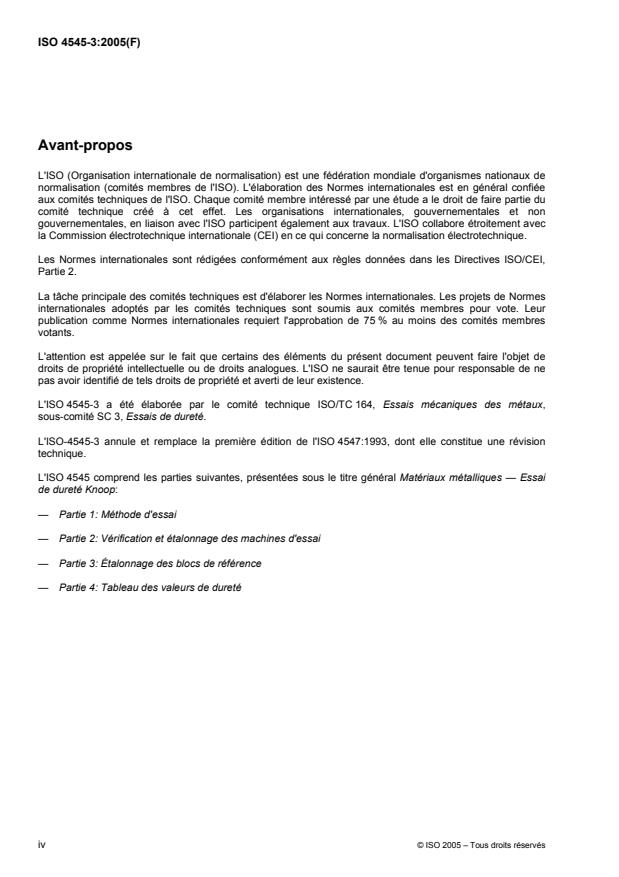 ISO 4545-3:2005(F)

Avant-propos

L'ISO (Organisation internationale de normalisation) est une fédération mondiale d'organismes nationaux de normalisation (comités membres de l'ISO). L'élaboration des Normes internationales est en général confiée aux comités techniques de l'ISO. Chaque comité membre intéressé par une étude a le droit de faire partie du comité technique créé à cet effet. Les organisations internationales, gouvernementales et non gouvernementales, en liaison avec l'ISO participent également aux travaux. L'ISO collabore étroitement avec la Commission électrotechnique internationale (CEI) en ce qui concerne la normalisation électrotechnique.

Les Normes internationales sont rédigées conformément aux règles données dans les Directives ISO/CEI, Partie 2.

La tâche principale des comités techniques est d'élaborer les Normes internationales. Les projets de Normes internationales adoptés par les comités techniques sont soumis aux comités membres pour vote. Leur publication comme Normes internationales requiert l'approbation de 75 % au moins des comités membres votants.

L'attention est appelée sur le fait que certains des éléments du présent document peuvent faire l'objet de droits de propriété intellectuelle ou de droits analogues. L'ISO ne saurait être tenue pour responsable de ne pas avoir identifié de tels droits de propriété et averti de leur existence.

L'ISO 4545-3 a été élaborée par le comité technique ISO/TC 164, Essais mécaniques des métaux, sous-comité SC 3, Essais de dureté.

L'ISO-4545-3 annule et remplace la première édition de l'ISO 4547:1993, dont elle constitue une révision technique.

L'ISO 4545 comprend les parties suivantes, présentées sous le titre général Matériaux métalliques — Essai de dureté Knoop:

— Partie 1: Méthode d'essai

— Partie 2: Vérification et étalonnage des machines d'essai

— Partie 3: Étalonnage des blocs de référence

— Partie 4: Tableau des valeurs de dureté

iv

© ISO 2005 – Tous droits réservés